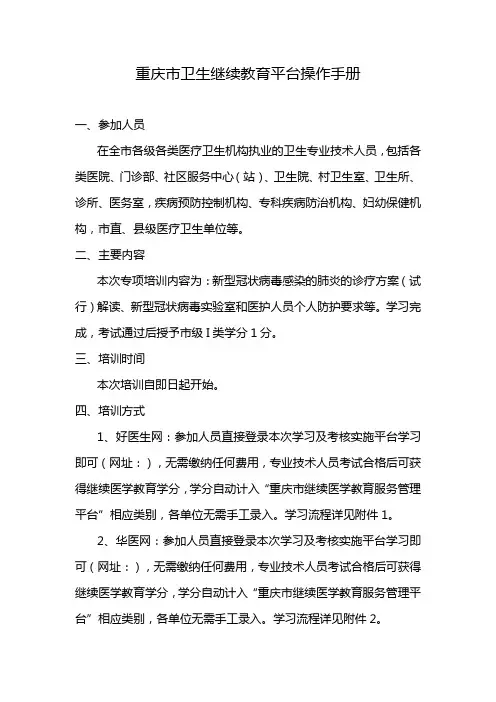 重庆市卫生继续教育平台操作手册

一、参加人员

在全市各级各类医疗卫生机构执业的卫生专业技术人员，包括各类医院、门诊部、社区服务中心（站）、卫生院、村卫生室、卫生所、诊所、医务室，疾病预防控制机构、专科疾病防治机构、妇幼保健机构，市直、县级医疗卫生单位等。

二、主要内容

本次专项培训内容为：新型冠状病毒感染的肺炎的诊疗方案（试行）解读、新型冠状病毒实验室和医护人员个人防护要求等。学习完成，考试通过后授予市级 I 类学分 1 分。

三、培训时间

本次培训自即日起开始。

四、培训方式

1、好医生网：参加人员直接登录本次学习及考核实施平台学习即可（网址：），无需缴纳任何费用，专业技术人员考试合格后可获得继续医学教育学分，学分自动计入“重庆市继续医学教育服务管理平台”相应类别，各单位无需手工录入。学习流程详见附件 1。

2、华医网：参加人员直接登录本次学习及考核实施平台学习即可（网址：），无需缴纳任何费用，专业技术人员考试合格后可获得继续医学教育学分，学分自动计入“重庆市继续医学教育服务管理平台”相应类别，各单位无需手工录入。学习流程详见附件 2。